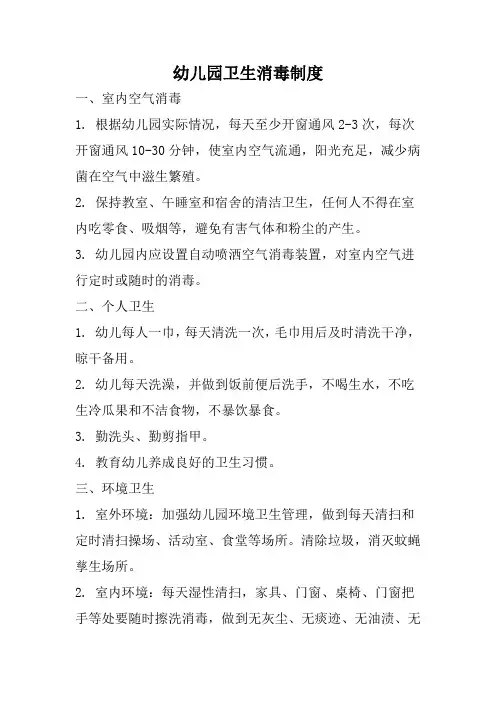 幼儿园卫生消毒制度

一、室内空气消毒

1. 根据幼儿园实际情况，每天至少开窗通风 2-3 次，每次开窗通风 10-30 分钟，使室内空气流通，阳光充足，减少病菌在空气中滋生繁殖。

2. 保持教室、午睡室和宿舍的清洁卫生，任何人不得在室内吃零食、吸烟等，避免有害气体和粉尘的产生。

3. 幼儿园内应设置自动喷洒空气消毒装置，对室内空气进行定时或随时的消毒。

二、个人卫生

1. 幼儿每人一巾，每天清洗一次，毛巾用后及时清洗干净，晾干备用。

2. 幼儿每天洗澡，并做到饭前便后洗手，不喝生水，不吃生冷瓜果和不洁食物，不暴饮暴食。

3. 勤洗头、勤剪指甲。

4. 教育幼儿养成良好的卫生习惯。

三、环境卫生

1. 室外环境：加强幼儿园环境卫生管理，做到每天清扫和定时清扫操场、活动室、食堂等场所。清除垃圾，消灭蚊蝇孳生场所。

2. 室内环境：每天湿性清扫，家具、门窗、桌椅、门窗把手等处要随时擦洗消毒，做到无灰尘、无痰迹、无油渍、无